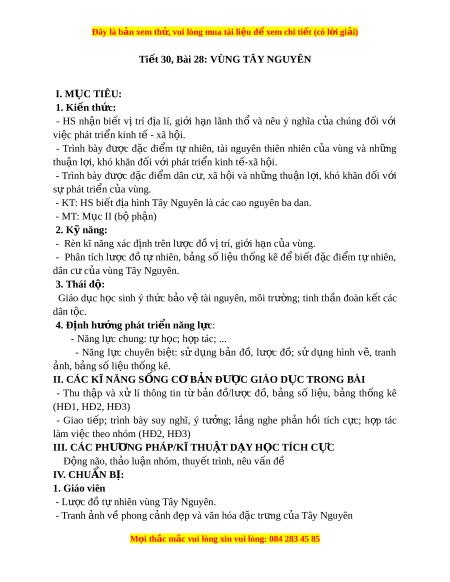 Đây là bản xem thử, vui lòng mua tài liệu để xem chi tiết (có lời giải)

Tiết 30, Bài 28: VÙNG TÂY NGUYÊN

I. MỤC TIÊU:
1. Kiến thức:
- HS nhận biết vị trí địa lí, giới hạn lãnh thổ và nêu ý nghĩa của chúng đối với việc phát triển kinh tế - xã hội.
- Trình bày được đặc điểm tự nhiên, tài nguyên thiên nhiên của vùng và những thuận lợi, khó khăn đối với phát triển kinh tế-xã hội.
- Trình bày được đặc điểm dân cư, xã hội và những thuận lợi, khó khăn đối với sự phát triển của vùng.
- KT: HS biết địa hình Tây Nguyên là các cao nguyên ba dan.
- MT: Mục II (bộ phận)
2. Kỹ năng:
- Rèn kĩ năng xác định trên lược đồ vị trí, giới hạn của vùng.
- Phân tích lược đồ tự nhiên, bảng số liệu thống kê để biết đặc điểm tự nhiên, dân cư của vùng Tây Nguyên.
3. Thái độ:
Giáo dục học sinh ý thức bảo vệ tài nguyên, môi trường; tinh thần đoàn kết các dân tộc.
4. Định hướng phát triển năng lực:
- Năng lực chung: tự học; hợp tác; ...
- Năng lực chuyên biệt: sử dụng bản đồ, lược đồ; sử dụng hình vẽ, tranh ảnh, bảng số liệu thống kê.
II. CÁC KĨ NĂNG SỐNG CƠ BẢN ĐƯỢC GIÁO DỤC TRONG BÀI
- Thu thập và xử lí thông tin từ bản đồ/lược đồ, bảng số liệu, bảng thống kê (HĐ1, HĐ2, HĐ3)
- Giao tiếp; trình bày suy nghĩ, ý tưởng; lắng nghe phản hồi tích cực; hợp tác làm việc theo nhóm (HĐ2, HĐ3)
III. CÁC PHƯƠNG PHÁP/KĨ THUẬT DẠY HỌC TÍCH CỰC
Động não, thảo luận nhóm, thuyết trình, nêu vấn đề
IV. CHUẨN BỊ:
1. Giáo viên
- Lược đồ tự nhiên vùng Tây Nguyên.
- Tranh ảnh về phong cảnh đẹp và văn hóa đặc trưng của Tây Nguyên

Mọi thắc mắc vui lòng xin vui lòng: 084 283 45 85